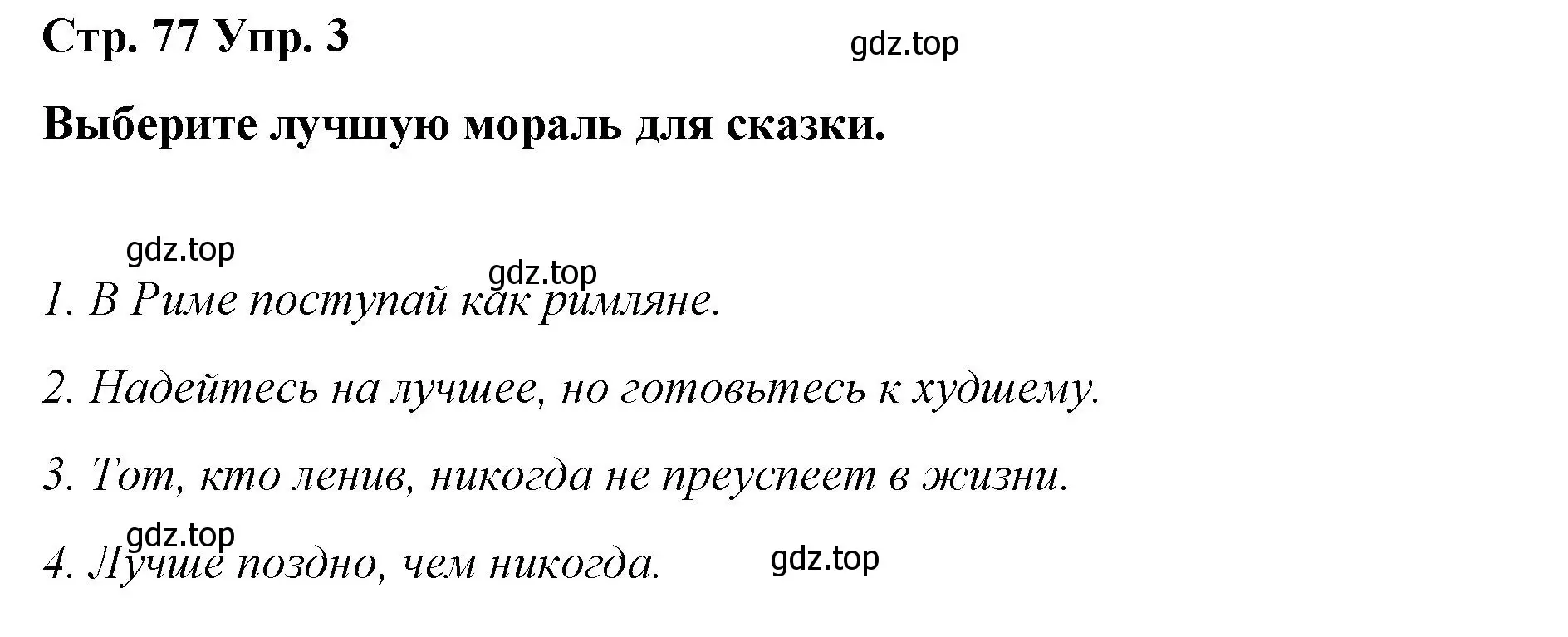 Стр. 77 Упр. 3

gdz.top

Выберите лучшую мораль для сказки.

gdz.top

gdz.top

1. В Риме поступай как римляне.

2. Надейтесь на лучшее, но готовьтесь к худшему.

3. Тот, кто ленив, никогда не преуспеет в жизни.

gdz.top

4. Лучше поздно, чем никогда.

gdz.top